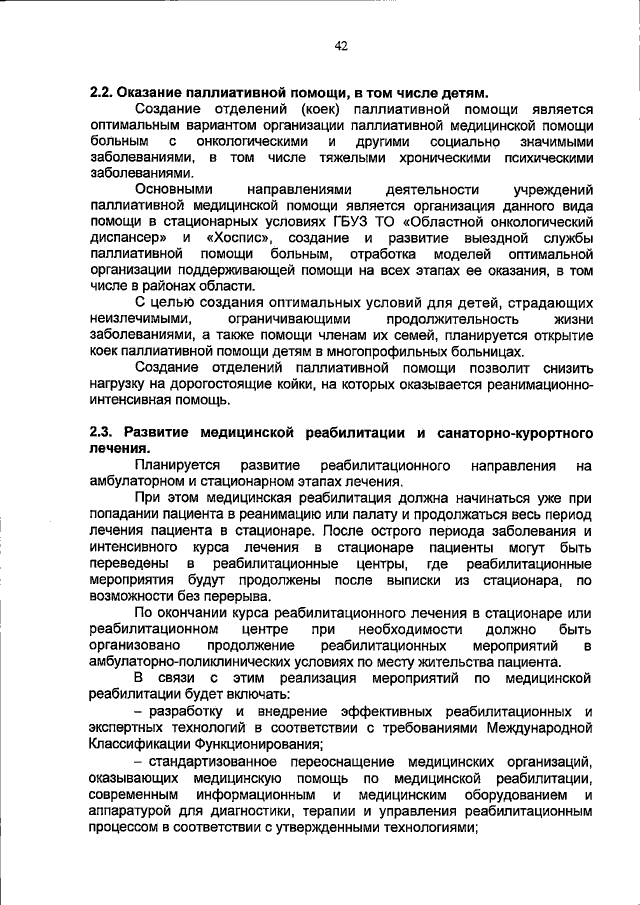 42

2.2. Оказание паллиативной помощи, в том числе детям.

Создание отделений (коек) паллиативной помощи является оптимальным вариантом организации паллиативной медицинской помощи больным с онкологическими и другими социально значимыми заболеваниями, в том числе тяжелыми хроническими психическими заболеваниями.

Основными направлениями деятельности учреждений паллиативной медицинской помощи является организация данного вида помощи в стационарных условиях ГБУЗ ТО «Областной онкологический диспансер» и «Хоспис», создание и развитие выездной службы паллиативной помощи больным, отработка моделей оптимальной организации поддерживающей помощи на всех этапах ее оказания, в том числе в районах области.

С целью создания оптимальных условий для детей, страдающих неизлечимыми, ограничивающими продолжительность жизни заболеваниями, а также помощи членам их семей, планируется открытие коек паллиативной помощи детям в многопрофильных больницах.

Создание отделений паллиативной помощи позволит снизить нагрузку на дорогостоящие койки, на которых оказывается реанимационно-интенсивная помощь.

2.3. Развитие медицинской реабилитации и санаторно-курортного лечения.

Планируется развитие реабилитационного направления на амбулаторном и стационарном этапах лечения.

При этом медицинская реабилитация должна начинаться уже при попадании пациента в реанимацию или палату и продолжаться весь период лечения пациента в стационаре. После острого периода заболевания и интенсивного курса лечения в стационаре пациенты могут быть переведены в реабилитационные центры, где реабилитационные мероприятия будут продолжены после выписки из стационара, по возможности без перерыва.

По окончании курса реабилитационного лечения в стационаре или реабилитационном центре при необходимости должно быть организовано продолжение реабилитационных мероприятий в амбулаторно-поликлинических условиях по месту жительства пациента.

В связи с этим реализация мероприятий по медицинской реабилитации будет включать:

– разработку и внедрение эффективных реабилитационных и экспертных технологий в соответствии с требованиями Международной Классификации Функционирования;

– стандартизованное переоснащение медицинских организаций, оказывающих медицинскую помощь по медицинской реабилитации, современным информационным и медицинским оборудованием и аппаратурой для диагностики, терапии и управления реабилитационным процессом в соответствии с утвержденными технологиями;